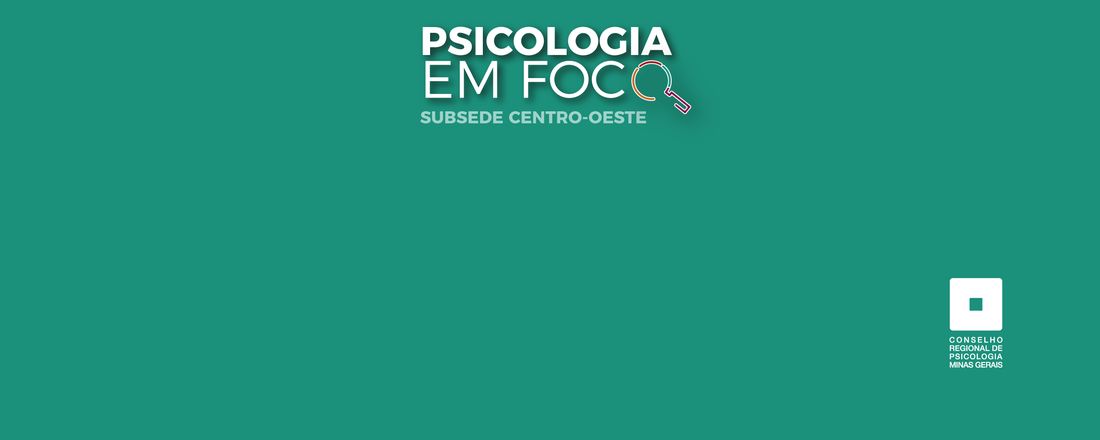 PSICOLOGIA
EM FOCO
SUBSEDE CENTRO-OESTE

CONSELHO
REGIONAL DE
PSICOLOGIA
MINAS GERAIS